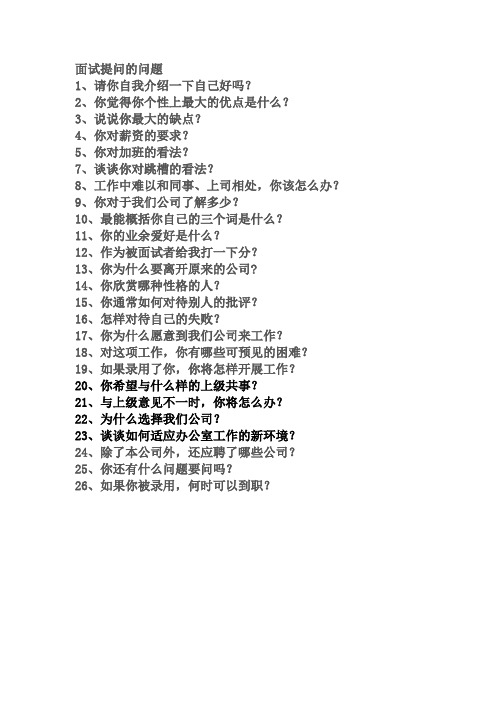 面试提问的问题
1、请你自我介绍一下自己好吗？
2、你觉得你个性上最大的优点是什么？
3、说说你最大的缺点？
4、你对薪资的要求？
5、你对加班的看法？
7、谈谈你对跳槽的看法？
8、工作中难以和同事、上司相处，你该怎么办？
9、你对于我们公司了解多少？
10、最能概括你自己的三个词是什么？
11、你的业余爱好是什么？
12、作为被面试者给我打一下分？
13、你为什么要离开原来的公司？
14、你欣赏哪种性格的人？
15、你通常如何对待别人的批评？
16、怎样对待自己的失败？
17、你为什么愿意到我们公司来工作？
18、对这项工作，你有哪些可预见的困难？
19、如果录用了你，你将怎样开展工作？
20、你希望与什么样的上级共事？
21、与上级意见不一时，你将怎么办？
22、为什么选择我们公司？
23、谈谈如何适应办公室工作的新环境？
24、除了本公司外，还应聘了哪些公司？
25、你还有什么问题要问吗？
26、如果你被录用，何时可以到职？